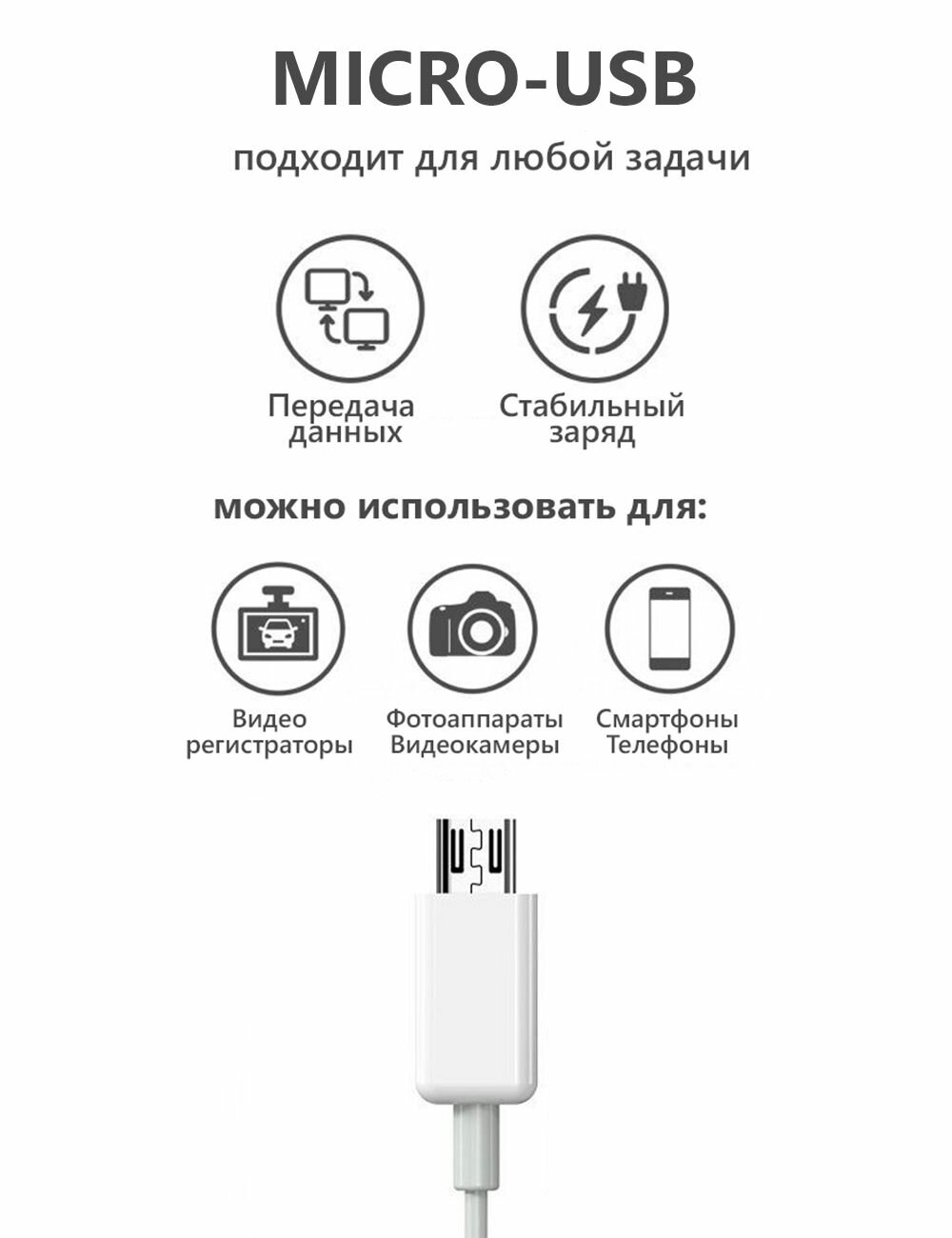 MICRO-USB

подходит для любой задачи

Передача данных

Стабильный заряд

можно использовать для:

Видео регистраторы

Фотоаппараты Видеокамеры

Смартфоны Телефоны